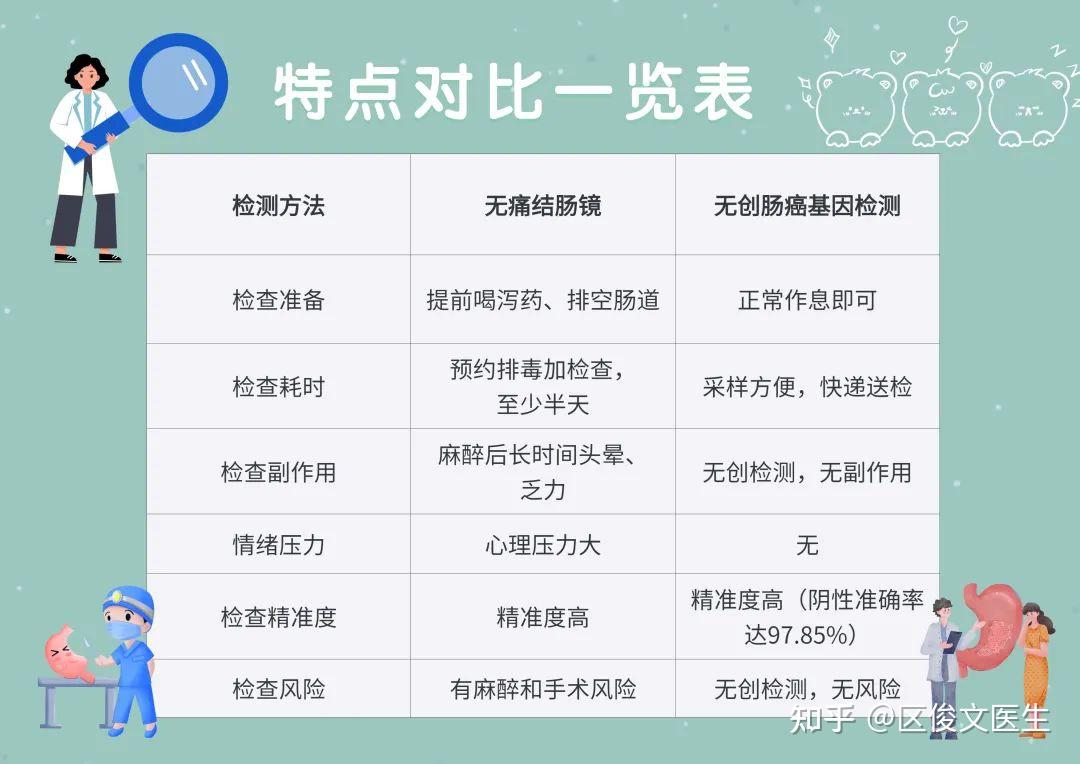 特点对比一览表

| 检测方法 | 无痛结肠镜 | 无创肠癌基因检测 |
|---|---|---|
| 检查准备 | 提前喝泻药、排空肠道 | 正常作息即可 |
| 检查耗时 | 预约排毒加检查，至少半天 | 采样方便，快递送检 |
| 检查副作用 | 麻醉后长时间头晕、乏力 | 无创检测，无副作用 |
| 情绪压力 | 心理压力大 | 无 |
| 检查精准度 | 精准度高 | 精准度高（阴性准确率达97.85%） |
| 检查风险 | 有麻醉和手术风险 | 无创检测，无风险 |

知乎 @区俊文医生